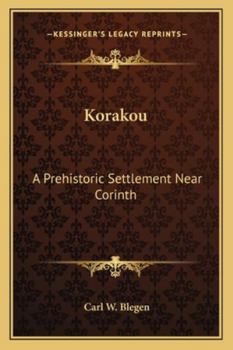 —KESSINGER'S LEGACY REPRINTS—

Korakou

A Prehistoric Settlement Near Corinth

Carl W. Blegen